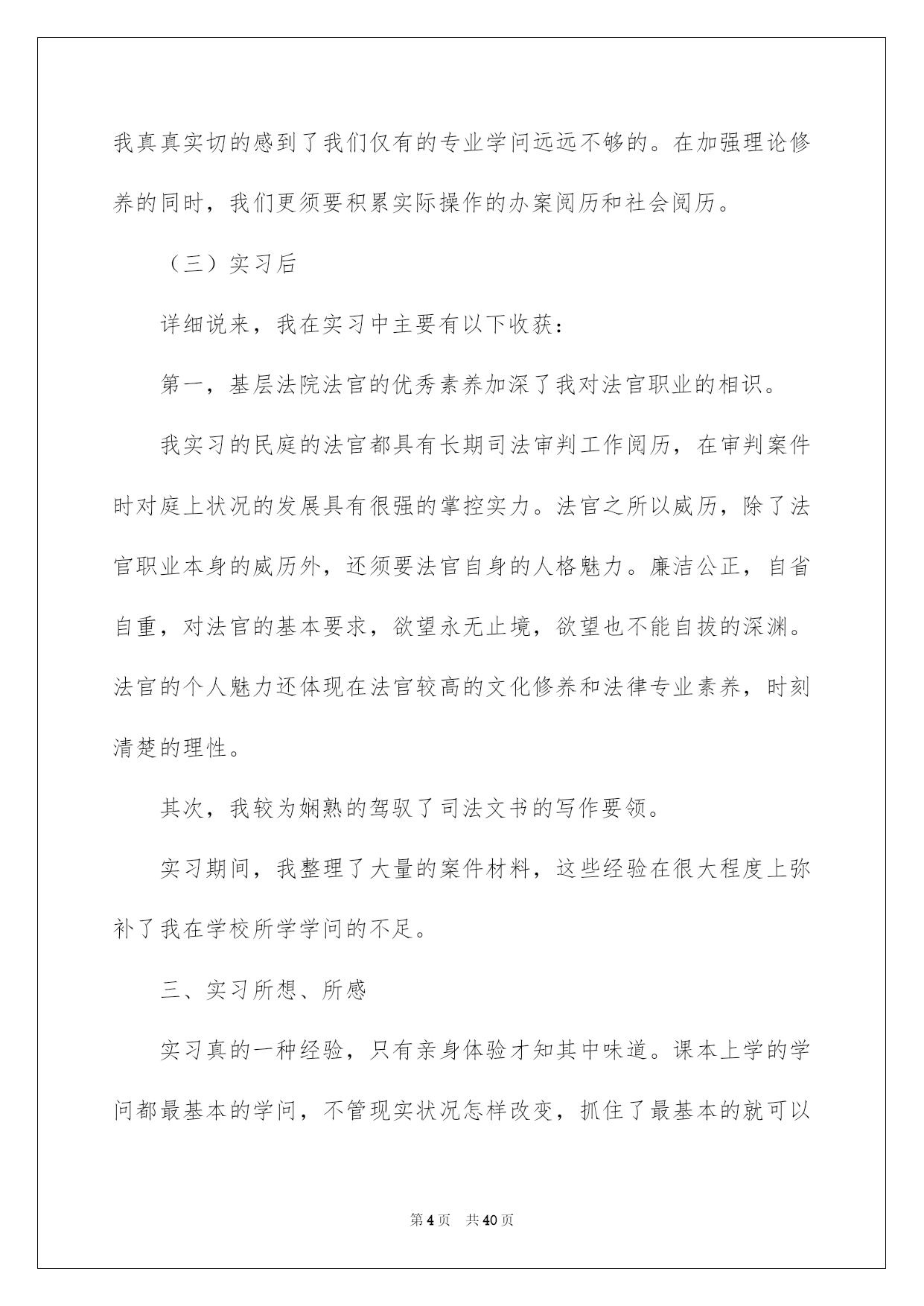 我真真实切的感到了我们仅有的专业学问远远不够的。在加强理论修养的同时，我们更须要积累实际操作的办案阅历和社会阅历。

（三）实习后

详细说来，我在实习中主要有以下收获：

第一，基层法院法官的优秀素养加深了我对法官职业的相识。

我实习的民庭的法官都具有长期司法审判工作阅历，在审判案件时对庭上状况的发展具有很强的掌控实力。法官之所以威历，除了法官职业本身的威历外，还须要法官自身的人格魅力。廉洁公正，自省自重，对法官的基本要求，欲望永无止境，欲望也不能自拔的深渊。法官的个人魅力还体现在法官较高的文化修养和法律专业素养，时刻清楚的理性。

其次，我较为娴熟的驾驭了司法文书的写作要领。

实习期间，我整理了大量的案件材料，这些经验在很大程度上弥补了我在学校所学学问的不足。

三、实习所想、所感

实习真的一种经验，只有亲身体验才知其中味道。课本上学的学问都最基本的学问，不管现实状况怎样改变，抓住了最基本的就可以

第4页 共40页